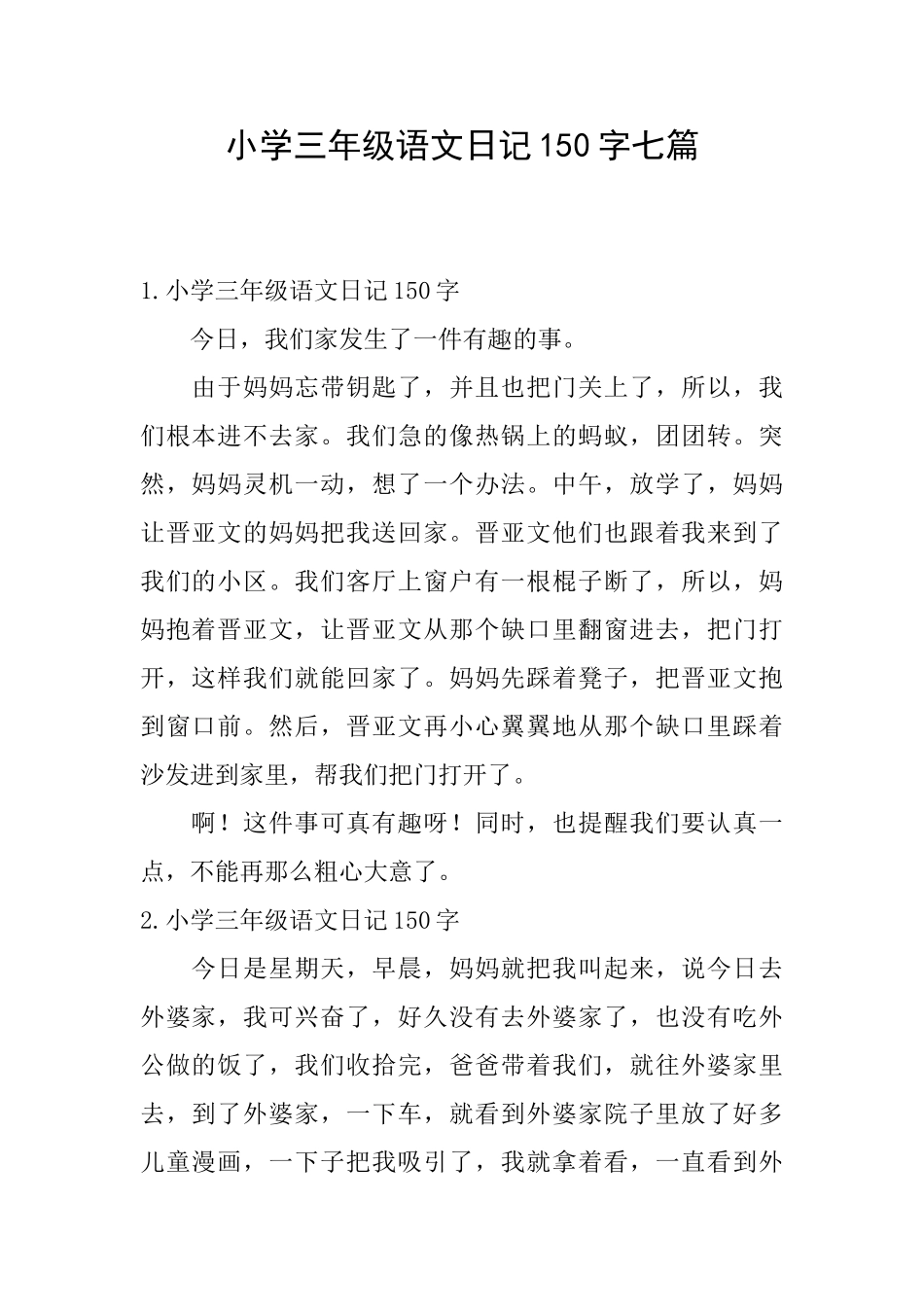 小学三年级语文日记150字七篇

1.小学三年级语文日记150字

今日，我们家发生了一件有趣的事。

由于妈妈忘带钥匙了，并且也把门关上了，所以，我们根本进不去家。我们急的像热锅上的蚂蚁，团团转。突然，妈妈灵机一动，想了一个办法。中午，放学了，妈妈让晋亚文的妈妈把我送回家。晋亚文他们也跟着我来到了我们的小区。我们客厅上窗户有一根棍子断了，所以，妈妈抱着晋亚文，让晋亚文从那个缺口里翻窗进去，把门打开，这样我们就能回家了。妈妈先踩着凳子，把晋亚文抱到窗口前。然后，晋亚文再小心翼翼地从那个缺口里踩着沙发进到家里，帮我们把门打开了。

啊！这件事可真有趣呀！同时，也提醒我们要认真一点，不能再那么粗心大意了。

2.小学三年级语文日记150字

今日是星期天，早晨，妈妈就把我叫起来，说今日去外婆家，我可兴奋了，好久没有去外婆家了，也没有吃外公做的饭了，我们收拾完，爸爸带着我们，就往外婆家里去，到了外婆家，一下车，就看到外婆家院子里放了好多儿童漫画，一下子把我吸引了，我就拿着看，一直看到外